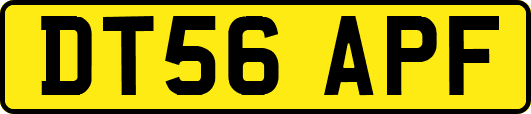 DT56 APF